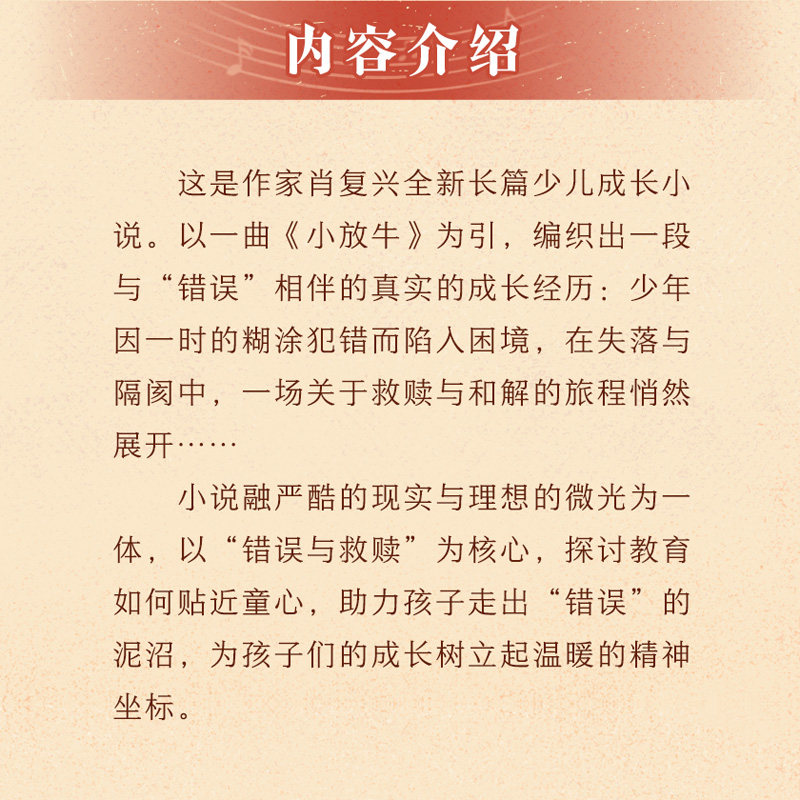 内容介绍

这是作家肖复兴全新长篇少儿成长小说。以一曲《小放牛》为引，编织出一段与“错误”相伴的真实的成长经历：少年因一时的糊涂犯错而陷入困境，在失落与隔阂中，一场关于救赎与和解的旅程悄然展开……

小说融严酷的现实与理想的微光为一体，以“错误与救赎”为核心，探讨教育如何贴近童心，助力孩子走出“错误”的泥沼，为孩子们的成长树立起温暖的精神坐标。